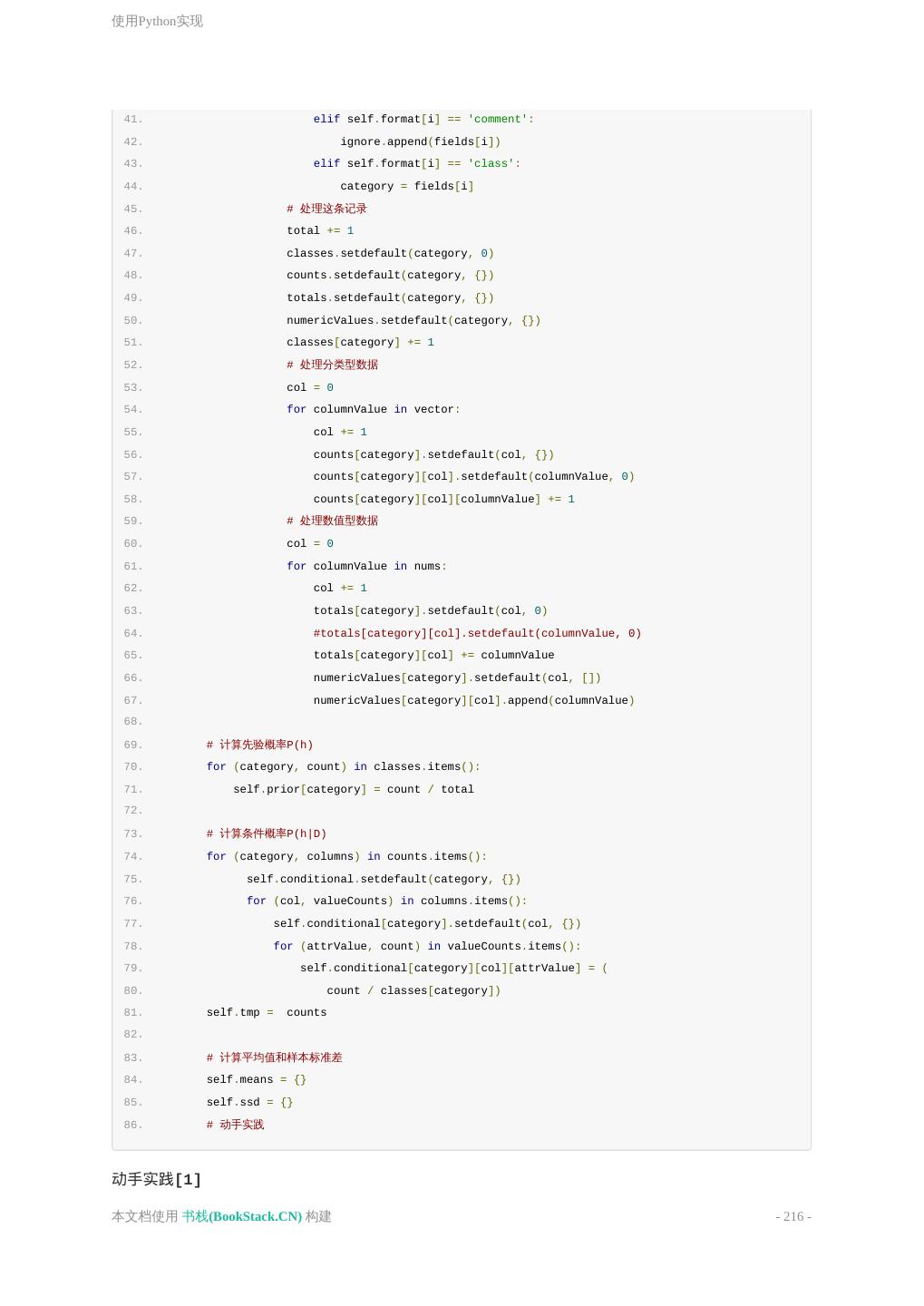 使用Python实现

41. elif self.format[i] == 'comment':
42. ignore.append(fields[i])
43. elif self.format[i] == 'class':
44. category = fields[i]
45. # 处理这条记录
46. total += 1
47. classes.setdefault(category, 0)
48. counts.setdefault(category, {})
49. totals.setdefault(category, {})
50. numericValues.setdefault(category, {})
51. classes[category] += 1
52. # 处理分类型数据
53. col = 0
54. for columnValue in vector:
55. col += 1
56. counts[category].setdefault(col, {})
57. counts[category][col].setdefault(columnValue, 0)
58. counts[category][col][columnValue] += 1
59. # 处理数值型数据
60. col = 0
61. for columnValue in nums:
62. col += 1
63. totals[category].setdefault(col, 0)
64. #totals[category][col].setdefault(columnValue, 0)
65. totals[category][col] += columnValue
66. numericValues[category].setdefault(col, [])
67. numericValues[category][col].append(columnValue)
68.
69. # 计算先验概率P(h)
70. for (category, count) in classes.items():
71. self.prior[category] = count / total
72.
73. # 计算条件概率P(h|D)
74. for (category, columns) in counts.items():
75. self.conditional.setdefault(category, {})
76. for (col, valueCounts) in columns.items():
77. self.conditional[category].setdefault(col, {})
78. for (attrValue, count) in valueCounts.items():
79. self.conditional[category][col][attrValue] = (
80. count / classes[category])
81. self.tmp =  counts
82.
83. # 计算平均值和样本标准差
84. self.means = {}
85. self.ssd = {}
86. # 动手实践

动手实践[1]

本文档使用 书栈(BookStack.CN) 构建 - 216 -